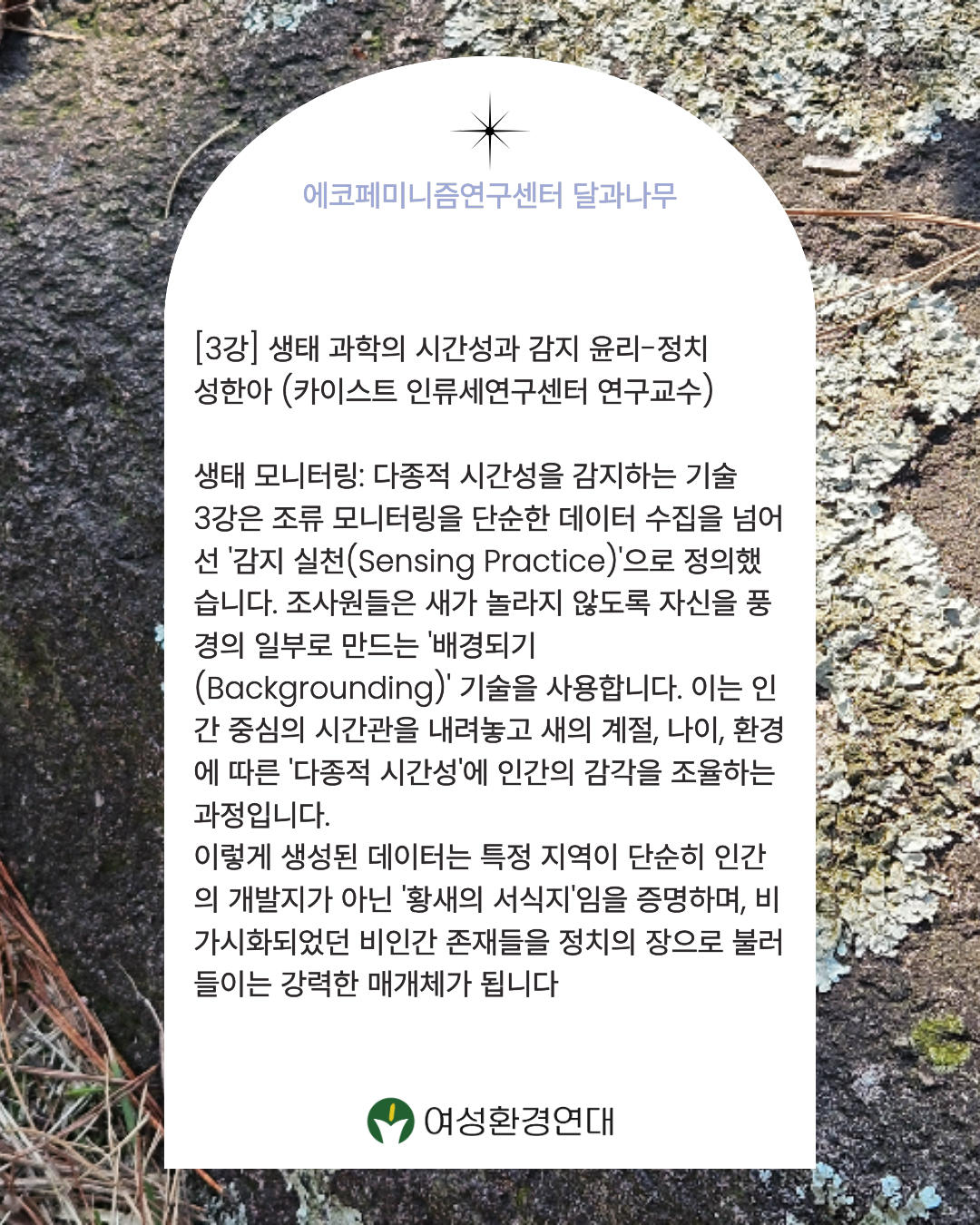 에코페미니즘연구센터 달과나무

[3강] 생태 과학의 시간성과 감지 윤리-정치
성한아 (카이스트 인류세연구센터 연구교수)

생태 모니터링: 다종적 시간성을 감지하는 기술
3강은 조류 모니터링을 단순한 데이터 수집을 넘어선 '감지 실천(Sensing Practice)'으로 정의했습니다. 조사원들은 새가 놀라지 않도록 자신을 풍경의 일부로 만드는 '배경되기(Backgrounding)' 기술을 사용합니다. 이는 인간 중심의 시간관을 내려놓고 새의 계절, 나이, 환경에 따른 '다종적 시간성'에 인간의 감각을 조율하는 과정입니다.
이렇게 생성된 데이터는 특정 지역이 단순히 인간의 개발지가 아닌 '황새의 서식지'임을 증명하며, 비가시화되었던 비인간 존재들을 정치의 장으로 불러들이는 강력한 매개체가 됩니다

여성환경연대